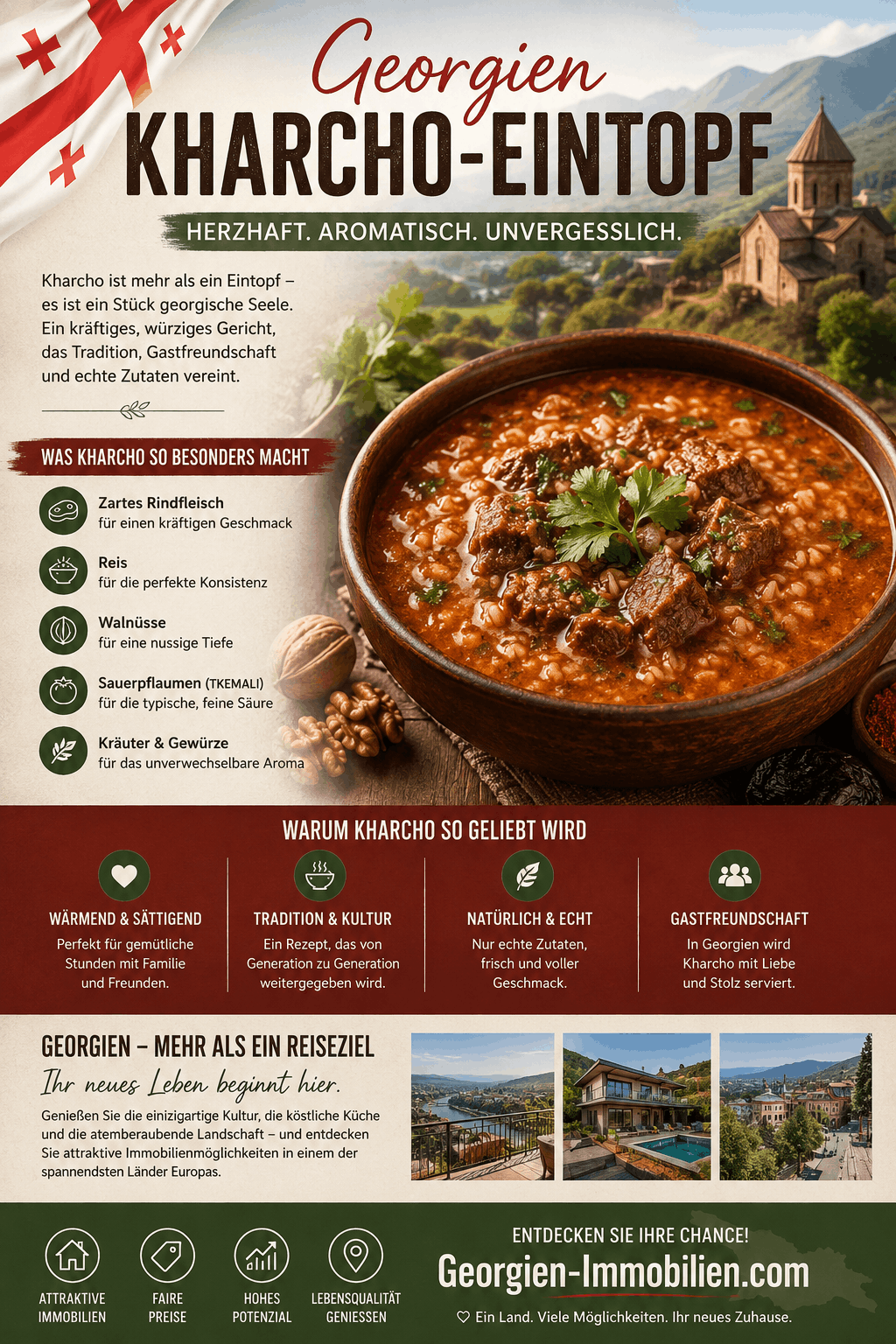 Georgien
KHARCHO-EINTOPF

HERZHAFT. AROMATISCH. UNVERGESSLICH.

Kharcho ist mehr als ein Eintopf – es ist ein Stück georgische Seele. Ein kräftiges, würziges Gericht, das Tradition, Gastfreundschaft und echte Zutaten vereint.

WAS KHARCHO SO BESONDERS MACHT

Zartes Rindfleisch
für einen kräftigen Geschmack

Reis
für die perfekte Konsistenz

Walnüsse
für eine nussige Tiefe

Sauerpflaumen (TKEMALI)
für die typische, feine Säure

Kräuter & Gewürze
für das unverwechselbare Aroma

WARUM KHARCHO SO GELIEBT WIRD

WÄRMEND & SÄTTIGEND
Perfekt für gemütliche Stunden mit Familie und Freunden.

TRADITION & KULTUR
Ein Rezept, das von Generation zu Generation weitergegeben wird.

NATÜRLICH & ECHT
Nur echte Zutaten, frisch und voller Geschmack.

GASTFREUNDSCHAFT
In Georgien wird Kharcho mit Liebe und Stolz serviert.

GEORGIEN – MEHR ALS EIN REISEZIEL
Ihr neues Leben beginnt hier.
Genießen Sie die einizigartige Kultur, die köstliche Küche und die atemberaubende Landschaft – und entdecken Sie attraktive Immobilienmöglichkeiten in einem der spannendsten Länder Europas.

ATTRAKTIVE IMMOBILIEN
FAIRE PREISE
HOHES POTENZIAL
LEBENSQUALITÄT GENIESSEN

ENTDECKEN SIE IHRE CHANCE!
Georgien-Immobilien.com
♡ Ein Land. Viele Möglichkeiten. Ihr neues Zuhause.